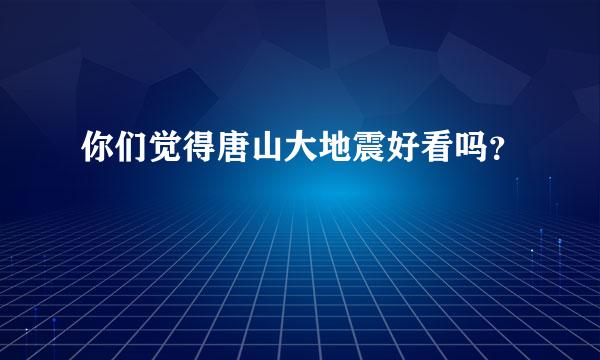 你们觉得唐山大地震好看吗？